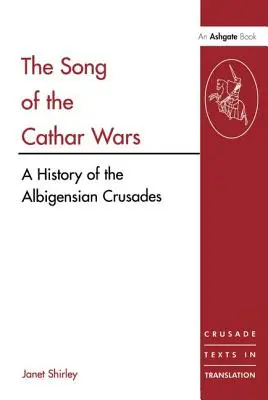 An Ashgate Book

The Song of the Cathar Wars

A History of the Albigensian Crusades

Janet Shirley

CRUSADE
TEXTS IN
TRANSLATION